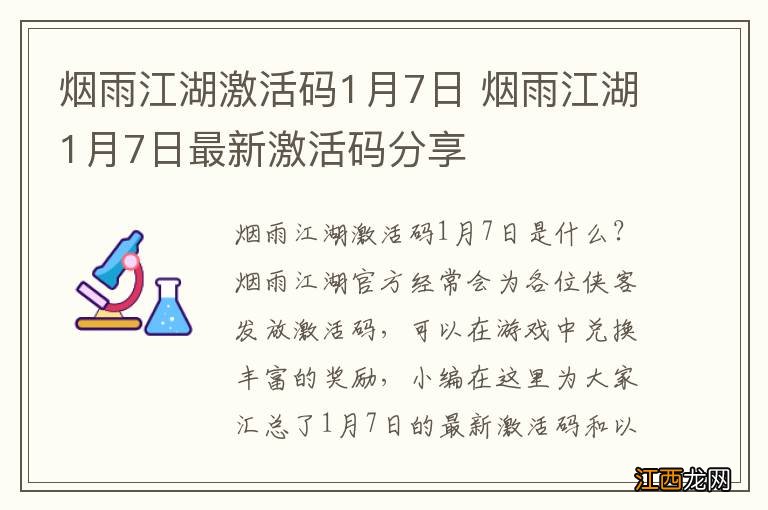 烟雨江湖激活码1月7日 烟雨江湖1月7日最新激活码分享

烟雨江湖激活码1月7日是什么？烟雨江湖官方经常会为各位侠客发放激活码，可以在游戏中兑换丰富的奖励，小编在这里为大家汇总了1月7日的最新激活码和以

江西龙网